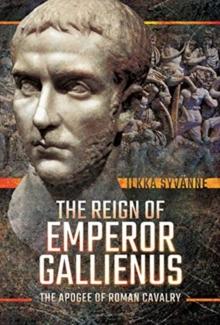 ILKKA SYVÄNNE

THE REIGN OF
EMPEROR
GALLIENUS

THE APOGEE OF ROMAN CAVALRY